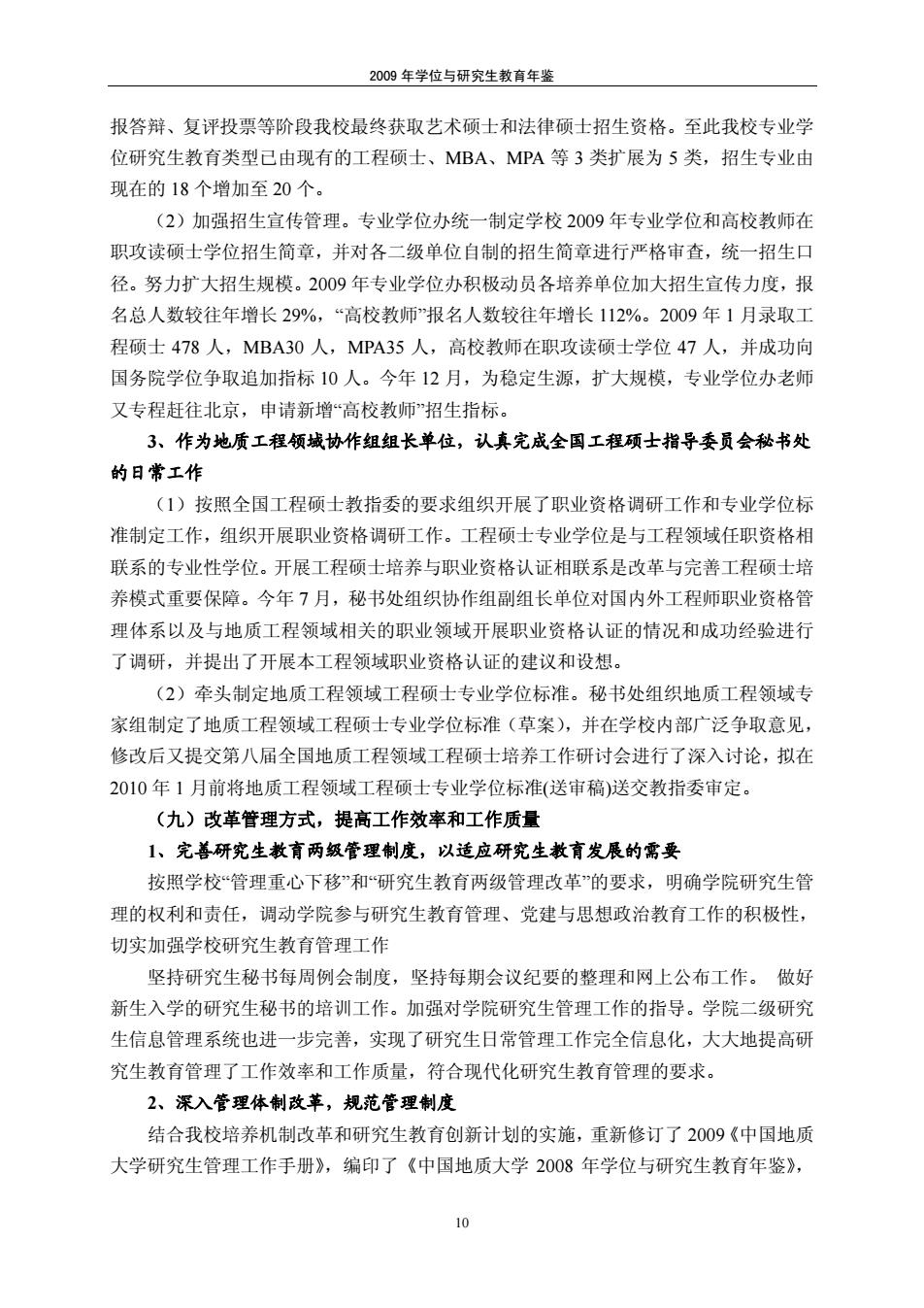 2009 年学位与研究生教育年鉴

报答辩、复评投票等阶段我校最终获取艺术硕士和法律硕士招生资格。至此我校专业学位研究生教育类型已由现有的工程硕士、MBA、MPA 等 3 类扩展为 5 类，招生专业由现在的 18 个增加至 20 个。

（2）加强招生宣传管理。专业学位办统一制定学校 2009 年专业学位和高校教师在职攻读硕士学位招生简章，并对各二级单位自制的招生简章进行严格审查，统一招生口径。努力扩大招生规模。2009 年专业学位办积极动员各培养单位加大招生宣传力度，报名总人数较往年增长 29%，“高校教师”报名人数较往年增长 112%。2009 年 1 月录取工程硕士 478 人，MBA30 人，MPA35 人，高校教师在职攻读硕士学位 47 人，并成功向国务院学位争取追加指标 10 人。今年 12 月，为稳定生源，扩大规模，专业学位办老师又专程赶往北京，申请新增“高校教师”招生指标。

3、作为地质工程领域协作组组长单位，认真完成全国工程硕士指导委员会秘书处的日常工作

（1）按照全国工程硕士教指委的要求组织开展了职业资格调研工作和专业学位标准制定工作，组织开展职业资格调研工作。工程硕士专业学位是与工程领域任职资格相联系的专业性学位。开展工程硕士培养与职业资格认证相联系是改革与完善工程硕士培养模式重要保障。今年 7 月，秘书处组织协作组副组长单位对国内外工程师职业资格管理体系以及与地质工程领域相关的职业领域开展职业资格认证的情况和成功经验进行了调研，并提出了开展本工程领域职业资格认证的建议和设想。

（2）牵头制定地质工程领域工程硕士专业学位标准。秘书处组织地质工程领域专家组制定了地质工程领域工程硕士专业学位标准（草案），并在学校内部广泛争取意见，修改后又提交第八届全国地质工程领域工程硕士培养工作研讨会进行了深入讨论，拟在 2010 年 1 月前将地质工程领域工程硕士专业学位标准(送审稿)送交教指委审定。

（九）改革管理方式，提高工作效率和工作质量

1、完善研究生教育两级管理制度，以适应研究生教育发展的需要

按照学校“管理重心下移”和“研究生教育两级管理改革”的要求，明确学院研究生管理的权利和责任，调动学院参与研究生教育管理、党建与思想政治教育工作的积极性，切实加强学校研究生教育管理工作

坚持研究生秘书每周例会制度，坚持每期会议纪要的整理和网上公布工作。 做好新生入学的研究生秘书的培训工作。加强对学院研究生管理工作的指导。学院二级研究生信息管理系统也进一步完善，实现了研究生日常管理工作完全信息化，大大地提高研究生教育管理了工作效率和工作质量，符合现代化研究生教育管理的要求。

2、深入管理体制改革，规范管理制度

结合我校培养机制改革和研究生教育创新计划的实施，重新修订了 2009《中国地质大学研究生管理工作手册》，编印了《中国地质大学 2008 年学位与研究生教育年鉴》，

10